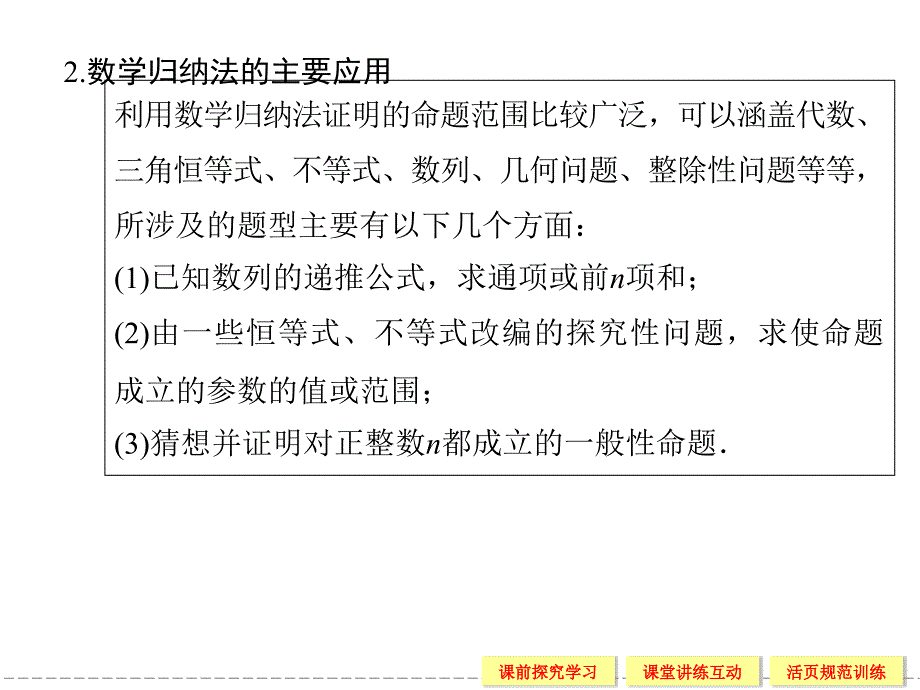 2.数学归纳法的主要应用

利用数学归纳法证明的命题范围比较广泛，可以涵盖代数、三角恒等式、不等式、数列、几何问题、整除性问题等等，所涉及的题型主要有以下几个方面：

(1)已知数列的递推公式，求通项或前$n$项和；

(2)由一些恒等式、不等式改编的探究性问题，求使命题成立的参数的值或范围；

(3)猜想并证明对正整数$n$都成立的一般性命题.

课前探究学习　课堂讲练互动　活页规范训练